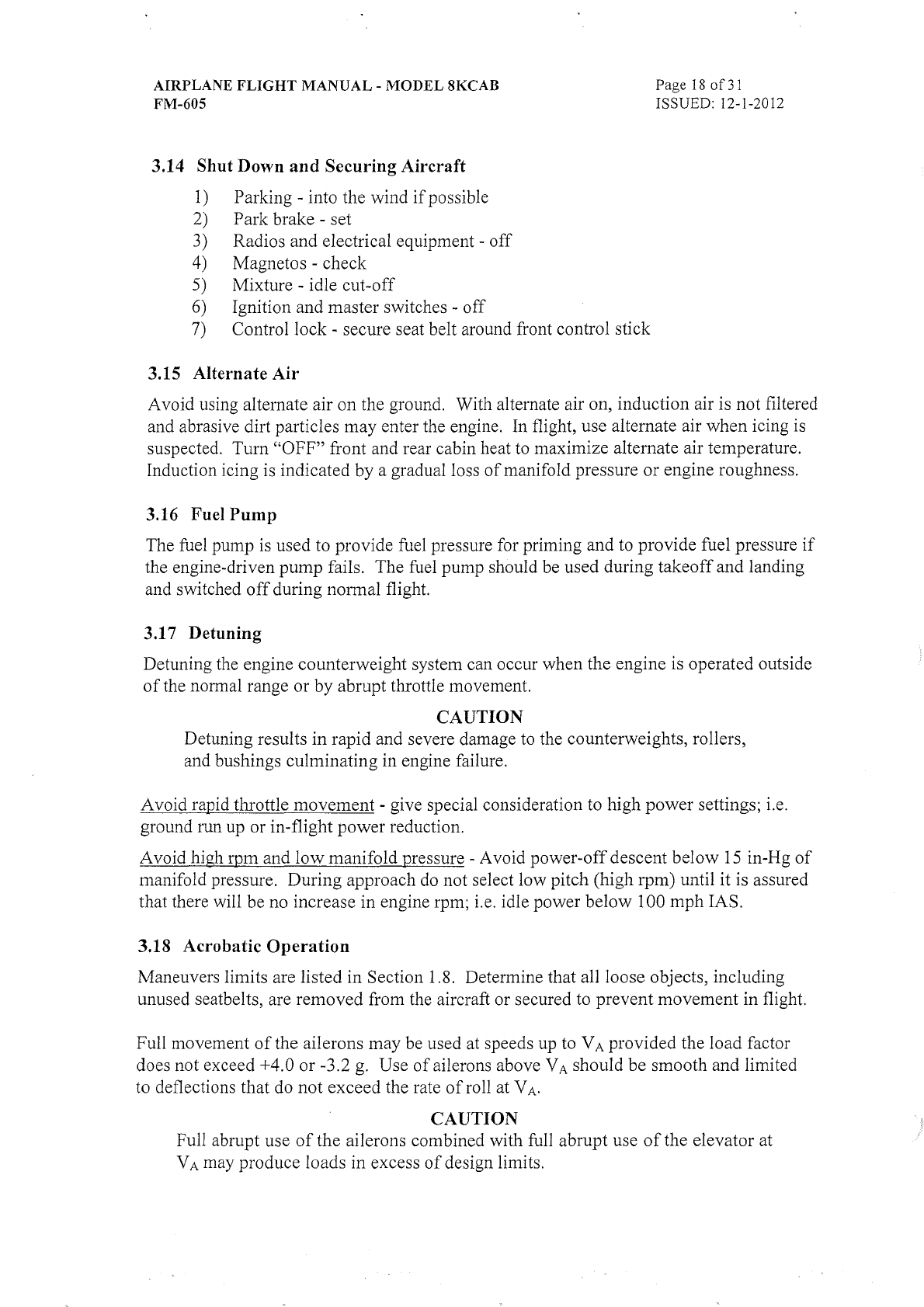 AIRPLANE FLIGHT MANUAL - MODEL 8KCAB
FM-605

Page 18 of 31
ISSUED: 12-1-2012

3.14 Shut Down and Securing Aircraft

1) Parking - into the wind if possible
2) Park brake - set
3) Radios and electrical equipment - off
4) Magnetos - check
5) Mixture - idle cut-off
6) Ignition and master switches - off
7) Control lock - secure seat belt around front control stick

3.15 Alternate Air

Avoid using alternate air on the ground. With alternate air on, induction air is not filtered and abrasive dirt particles may enter the engine. In flight, use alternate air when icing is suspected. Turn "OFF" front and rear cabin heat to maximize alternate air temperature. Induction icing is indicated by a gradual loss of manifold pressure or engine roughness.

3.16 Fuel Pump

The fuel pump is used to provide fuel pressure for priming and to provide fuel pressure if the engine-driven pump fails. The fuel pump should be used during takeoff and landing and switched off during normal flight.

3.17 Detuning

Detuning the engine counterweight system can occur when the engine is operated outside of the normal range or by abrupt throttle movement.

CAUTION
Detuning results in rapid and severe damage to the counterweights, rollers, and bushings culminating in engine failure.

Avoid rapid throttle movement - give special consideration to high power settings; i.e. ground run up or in-flight power reduction.

Avoid high rpm and low manifold pressure - Avoid power-off descent below 15 in-Hg of manifold pressure. During approach do not select low pitch (high rpm) until it is assured that there will be no increase in engine rpm; i.e. idle power below 100 mph IAS.

3.18 Acrobatic Operation

Maneuvers limits are listed in Section 1.8. Determine that all loose objects, including unused seatbelts, are removed from the aircraft or secured to prevent movement in flight.

Full movement of the ailerons may be used at speeds up to $V_A$ provided the load factor does not exceed +4.0 or -3.2 g. Use of ailerons above $V_A$ should be smooth and limited to deflections that do not exceed the rate of roll at $V_A$.

CAUTION
Full abrupt use of the ailerons combined with full abrupt use of the elevator at $V_A$ may produce loads in excess of design limits.